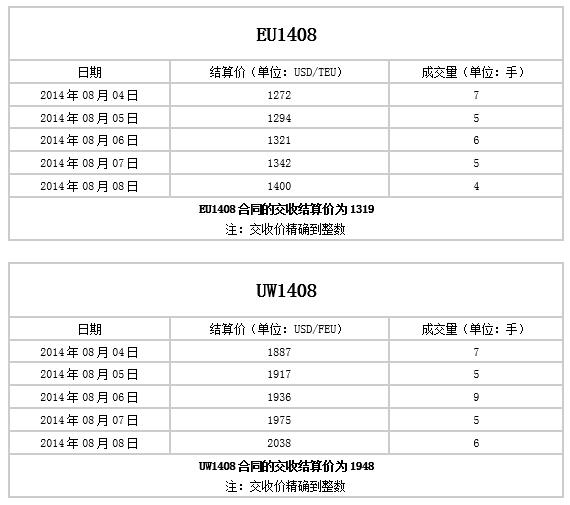 EU1408

| 日期 | 结算价（单位：USD/TEU） | 成交量（单位：手） |
|---|---|---|
| 2014年08月04日 | 1272 | 7 |
| 2014年08月05日 | 1294 | 5 |
| 2014年08月06日 | 1321 | 6 |
| 2014年08月07日 | 1342 | 5 |
| 2014年08月08日 | 1400 | 4 |

EU1408合同的交收结算价为1319
注：交收价精确到整数

UW1408

| 日期 | 结算价（单位：USD/FEU） | 成交量（单位：手） |
|---|---|---|
| 2014年08月04日 | 1887 | 7 |
| 2014年08月05日 | 1917 | 5 |
| 2014年08月06日 | 1936 | 9 |
| 2014年08月07日 | 1975 | 5 |
| 2014年08月08日 | 2038 | 6 |

UW1408合同的交收结算价为1948
注：交收价精确到整数